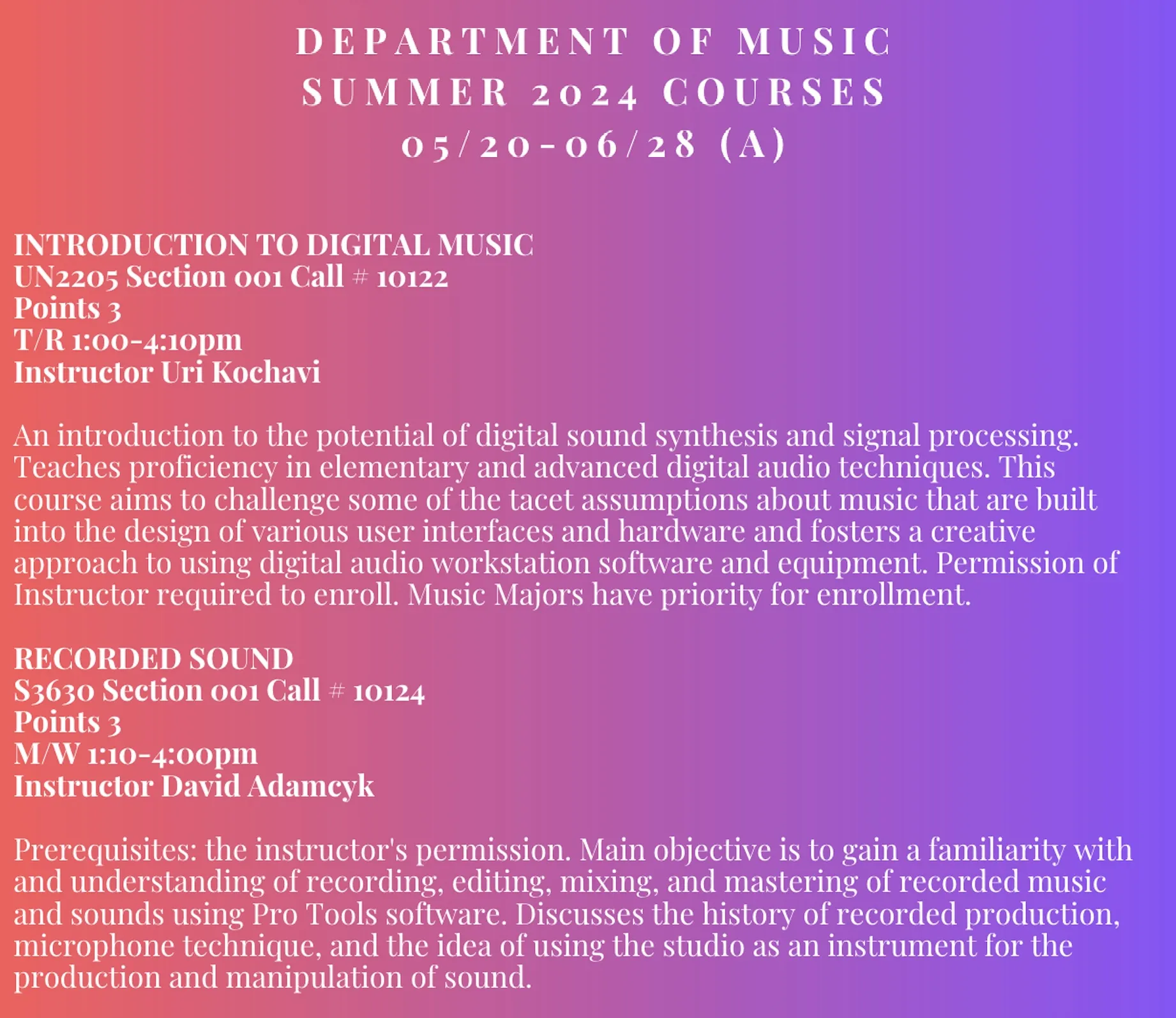 DEPARTMENT OF MUSIC
SUMMER 2024 COURSES
05/20-06/28 (A)

INTRODUCTION TO DIGITAL MUSIC
UN2205 Section 001 Call # 10122
Points 3
T/R 1:00-4:10pm
Instructor Uri Kochavi

An introduction to the potential of digital sound synthesis and signal processing. Teaches proficiency in elementary and advanced digital audio techniques. This course aims to challenge some of the tacet assumptions about music that are built into the design of various user interfaces and hardware and fosters a creative approach to using digital audio workstation software and equipment. Permission of Instructor required to enroll. Music Majors have priority for enrollment.

RECORDED SOUND
S3630 Section 001 Call # 10124
Points 3
M/W 1:10-4:00pm
Instructor David Adamcyk

Prerequisites: the instructor's permission. Main objective is to gain a familiarity with and understanding of recording, editing, mixing, and mastering of recorded music and sounds using Pro Tools software. Discusses the history of recorded production, microphone technique, and the idea of using the studio as an instrument for the production and manipulation of sound.